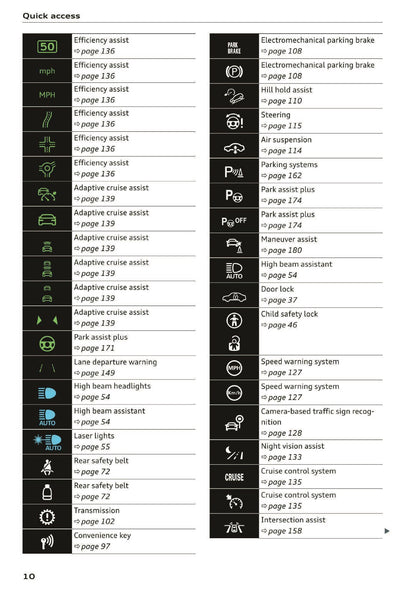 Quick access

| | |
|---|---|
| 50 | Efficiency assist ⇨ page 136 |
| mph | Efficiency assist ⇨ page 136 |
| MPH | Efficiency assist ⇨ page 136 |
| | Efficiency assist ⇨ page 136 |
| | Efficiency assist ⇨ page 136 |
| | Efficiency assist ⇨ page 136 |
| | Adaptive cruise assist ⇨ page 139 |
| | Adaptive cruise assist ⇨ page 139 |
| | Adaptive cruise assist ⇨ page 139 |
| | Adaptive cruise assist ⇨ page 139 |
| | Adaptive cruise assist ⇨ page 139 |
| | Adaptive cruise assist ⇨ page 139 |
| | Park assist plus ⇨ page 171 |
| | Lane departure warning ⇨ page 149 |
| | High beam headlights ⇨ page 54 |
| AUTO | High beam assistant ⇨ page 54 |
| AUTO | Laser lights ⇨ page 55 |
| | Rear safety belt ⇨ page 72 |
| | Rear safety belt ⇨ page 72 |
| | Transmission ⇨ page 102 |
| | Convenience key ⇨ page 97 |

| | |
|---|---|
| PARK BRAKE | Electromechanical parking brake ⇨ page 108 |
| (P) | Electromechanical parking brake ⇨ page 108 |
| | Hill hold assist ⇨ page 110 |
| | Steering ⇨ page 115 |
| | Air suspension ⇨ page 114 |
| P | Parking systems ⇨ page 162 |
| P | Park assist plus ⇨ page 174 |
| P OFF | Park assist plus ⇨ page 174 |
| | Maneuver assist ⇨ page 180 |
| AUTO | High beam assistant ⇨ page 54 |
| | Door lock ⇨ page 37 |
| | Child safety lock ⇨ page 46 |
| MPH | Speed warning system ⇨ page 127 |
| Km/h | Speed warning system ⇨ page 127 |
| | Camera-based traffic sign recognition ⇨ page 128 |
| | Night vision assist ⇨ page 133 |
| CRUISE | Cruise control system ⇨ page 135 |
| | Cruise control system ⇨ page 135 |
| | Intersection assist ⇨ page 158 |

10